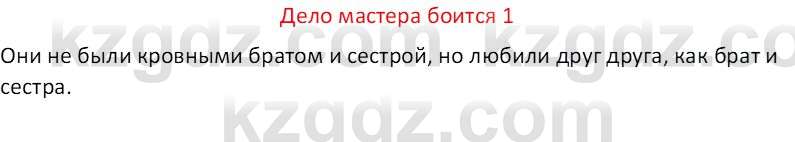 Дело мастера боится 1

kzgdz.com kzgdz.co

Они не были кровными братом и сестрой, но любили друг друга, как брат и сестра.

kzgdz.com